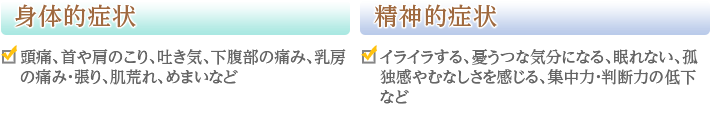 身体的症状

頭痛、首や肩のこり、吐き気、下腹部の痛み、乳房の痛み・張り、肌荒れ、めまいなど

精神的症状

イライラする、憂うつな気分になる、眠れない、孤独感やむなしさを感じる、集中力・判断力の低下など